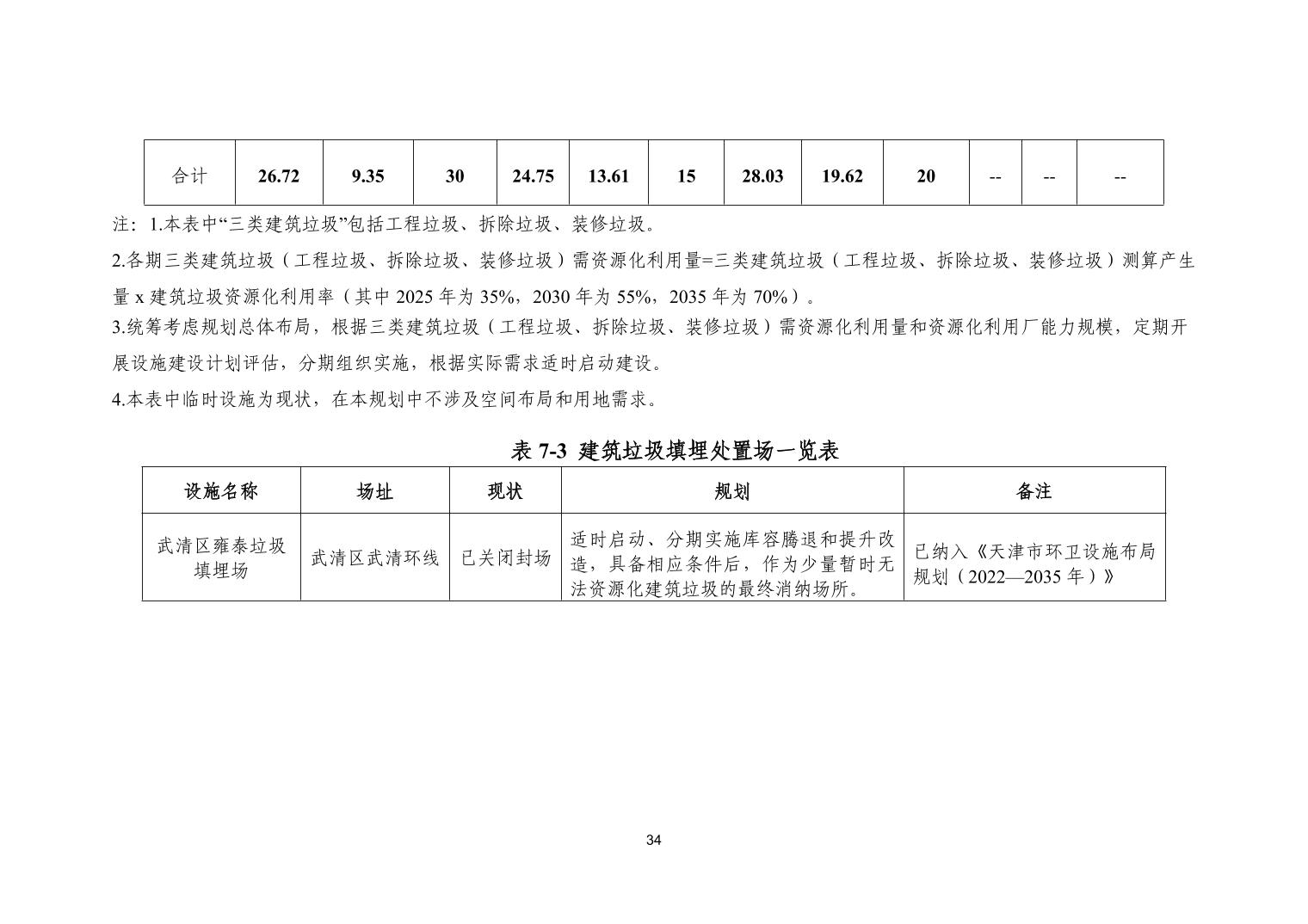 | 合计 | 26.72 | 9.35 | 30 | 24.75 | 13.61 | 15 | 28.03 | 19.62 | 20 | -- | -- | -- |
|---|---|---|---|---|---|---|---|---|---|---|---|---|

注：1.本表中“三类建筑垃圾”包括工程垃圾、拆除垃圾、装修垃圾。

2.各期三类建筑垃圾（工程垃圾、拆除垃圾、装修垃圾）需资源化利用量=三类建筑垃圾（工程垃圾、拆除垃圾、装修垃圾）测算产生量 x 建筑垃圾资源化利用率（其中 2025 年为 35%，2030 年为 55%，2035 年为 70%）。

3.统筹考虑规划总体布局，根据三类建筑垃圾（工程垃圾、拆除垃圾、装修垃圾）需资源化利用量和资源化利用厂能力规模，定期开展设施建设计划评估，分期组织实施，根据实际需求适时启动建设。

4.本表中临时设施为现状，在本规划中不涉及空间布局和用地需求。

表 7-3 建筑垃圾填埋处置场一览表

| 设施名称 | 场址 | 现状 | 规划 | 备注 |
|---|---|---|---|---|
| 武清区雍泰垃圾填埋场 | 武清区武清环线 | 已关闭封场 | 适时启动、分期实施库容腾退和提升改造，具备相应条件后，作为少量暂时无法资源化建筑垃圾的最终消纳场所。 | 已纳入《天津市环卫设施布局规划（2022—2035 年）》 |

34